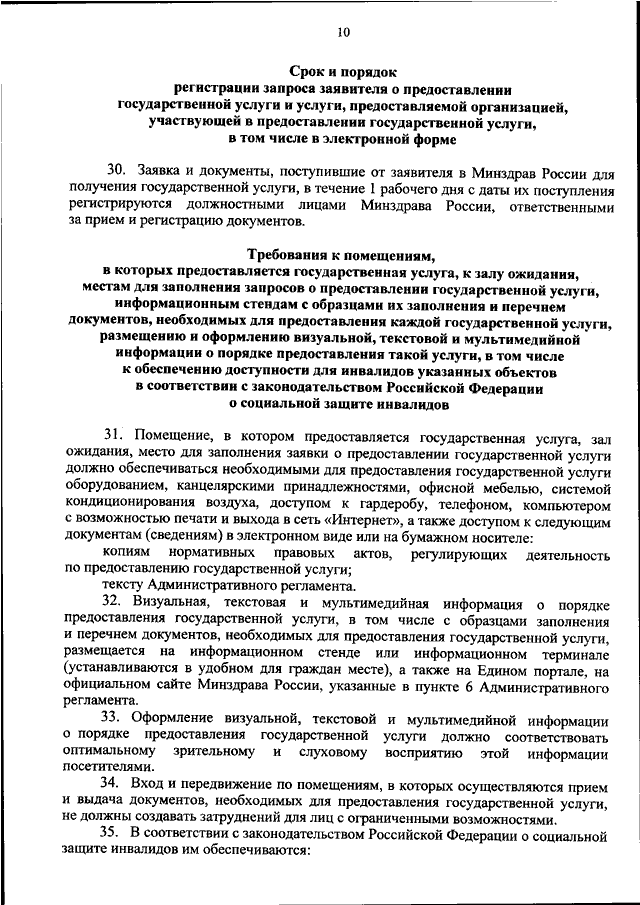 10

Срок и порядок
регистрации запроса заявителя о предоставлении
государственной услуги и услуги, предоставляемой организацией,
участвующей в предоставлении государственной услуги,
в том числе в электронной форме

30. Заявка и документы, поступившие от заявителя в Минздрав России для получения государственной услуги, в течение 1 рабочего дня с даты их поступления регистрируются должностными лицами Минздрава России, ответственными за прием и регистрацию документов.

Требования к помещениям,
в которых предоставляется государственная услуга, к залу ожидания,
местам для заполнения запросов о предоставлении государственной услуги,
информационным стендам с образцами их заполнения и перечнем
документов, необходимых для предоставления каждой государственной услуги,
размещению и оформлению визуальной, текстовой и мультимедийной
информации о порядке предоставления такой услуги, в том числе
к обеспечению доступности для инвалидов указанных объектов
в соответствии с законодательством Российской Федерации
о социальной защите инвалидов

31. Помещение, в котором предоставляется государственная услуга, зал ожидания, место для заполнения заявки о предоставлении государственной услуги должно обеспечиваться необходимыми для предоставления государственной услуги оборудованием, канцелярскими принадлежностями, офисной мебелью, системой кондиционирования воздуха, доступом к гардеробу, телефоном, компьютером с возможностью печати и выхода в сеть «Интернет», а также доступом к следующим документам (сведениям) в электронном виде или на бумажном носителе:

копиям нормативных правовых актов, регулирующих деятельность по предоставлению государственной услуги;

тексту Административного регламента.

32. Визуальная, текстовая и мультимедийная информация о порядке предоставления государственной услуги, в том числе с образцами заполнения и перечнем документов, необходимых для предоставления государственной услуги, размещается на информационном стенде или информационном терминале (устанавливаются в удобном для граждан месте), а также на Едином портале, на официальном сайте Минздрава России, указанные в пункте 6 Административного регламента.

33. Оформление визуальной, текстовой и мультимедийной информации о порядке предоставления государственной услуги должно соответствовать оптимальному зрительному и слуховому восприятию этой информации посетителями.

34. Вход и передвижение по помещениям, в которых осуществляются прием и выдача документов, необходимых для предоставления государственной услуги, не должны создавать затруднений для лиц с ограниченными возможностями.

35. В соответствии с законодательством Российской Федерации о социальной защите инвалидов им обеспечиваются: